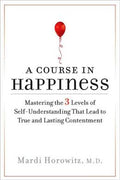 A COURSE IN
HAPPINESS

Mastering the 3 Levels of Self-Understanding That Lead to True and Lasting Contentment

Mardi Horowitz, M.D.